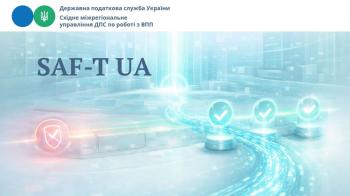 Державна податкова служба України
Східне міжрегіональне управління ДПС по роботі з ВПП

SAF-T UA